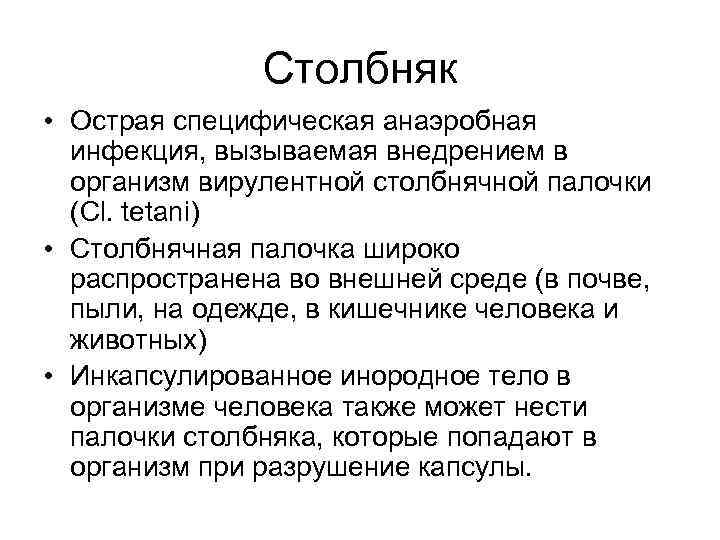 Столбняк

• Острая специфическая анаэробная инфекция, вызываемая внедрением в организм вирулентной столбнячной палочки (Cl. tetani)
• Столбнячная палочка широко распространена во внешней среде (в почве, пыли, на одежде, в кишечнике человека и животных)
• Инкапсулированное инородное тело в организме человека также может нести палочки столбняка, которые попадают в организм при разрушение капсулы.